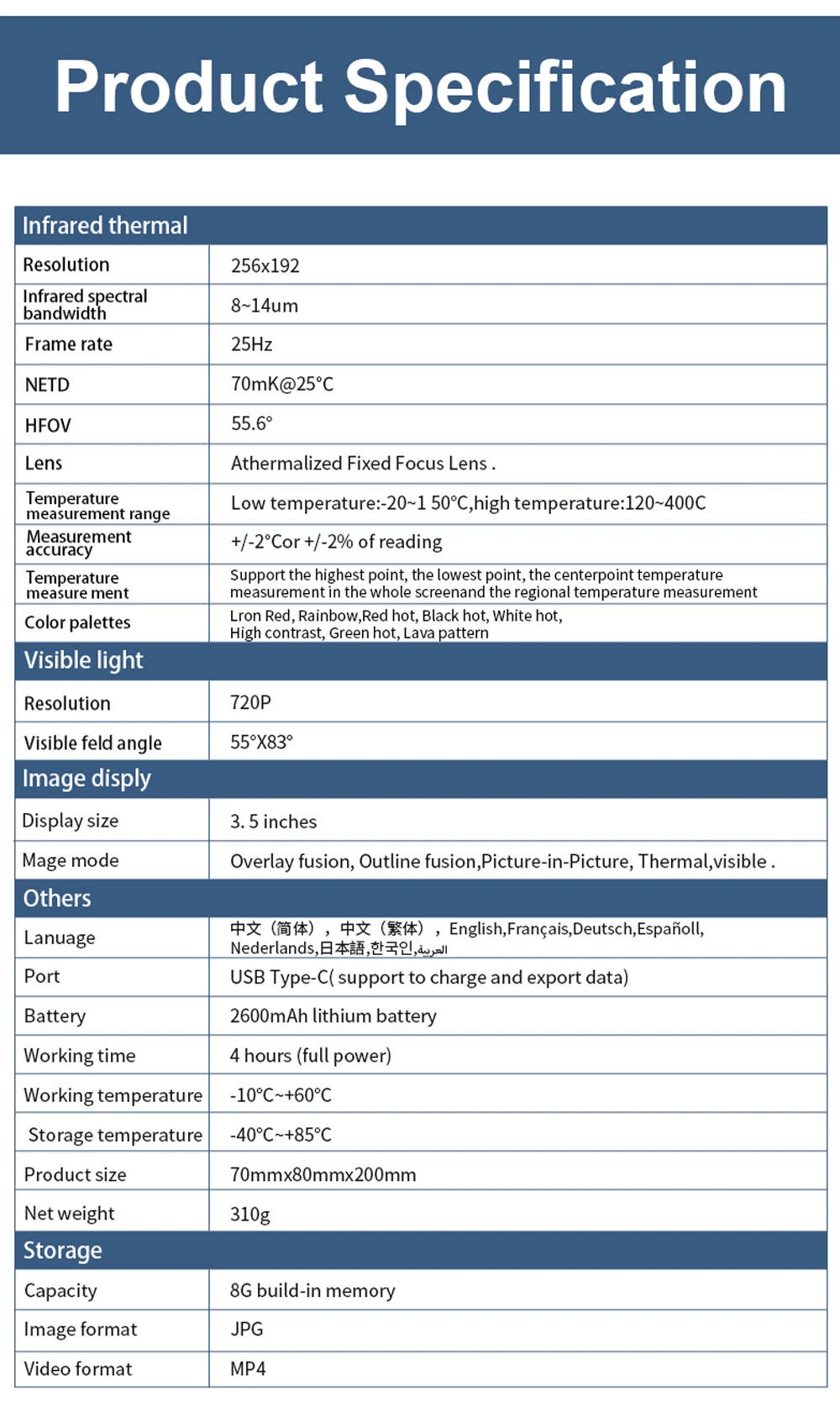 Product Specification

| Infrared thermal | |
|---|---|
| Resolution | 256x192 |
| Infrared spectral bandwidth | 8~14um |
| Frame rate | 25Hz |
| NETD | 70mK@25°C |
| HFOV | 55.6° |
| Lens | Athermalized Fixed Focus Lens . |
| Temperature measurement range | Low temperature:-20~1 50°C,high temperature:120~400C |
| Measurement accuracy | +/-2°Cor +/-2% of reading |
| Temperature measure ment | Support the highest point, the lowest point, the centerpoint temperature measurement in the whole screenand the regional temperature measurement |
| Color palettes | Lron Red, Rainbow,Red hot, Black hot, White hot, High contrast, Green hot, Lava pattern |
| Visible light | |
| Resolution | 720P |
| Visible feld angle | 55°X83° |
| Image disply | |
| Display size | 3. 5 inches |
| Mage mode | Overlay fusion, Outline fusion,Picture-in-Picture, Thermal,visible . |
| Others | |
| Lanuage | 中文（简体），中文（繁体），English,Français,Deutsch,Españoll, Nederlands,日本語,한국인,العربية |
| Port | USB Type-C( support to charge and export data) |
| Battery | 2600mAh lithium battery |
| Working time | 4 hours (full power) |
| Working temperature | -10°C~+60°C |
| Storage temperature | -40°C~+85°C |
| Product size | 70mmx80mmx200mm |
| Net weight | 310g |
| Storage | |
| Capacity | 8G build-in memory |
| Image format | JPG |
| Video format | MP4 |